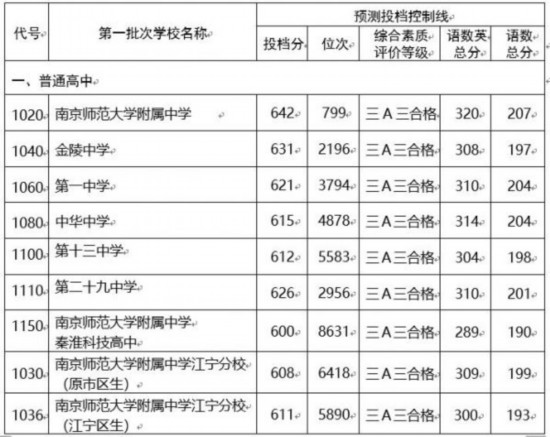 | 代号 | 第一批次学校名称 | 预测投档控制线 | | | | |
|---|---|---|---|---|---|---|
| | | 投档分 | 位次 | 综合素质评价等级 | 语数英总分 | 语数总分 |
| 一、普通高中 | | | | | | |
| 1020 | 南京师范大学附属中学 | 642 | 799 | 三A三合格 | 320 | 207 |
| 1040 | 金陵中学 | 631 | 2196 | 三A三合格 | 308 | 197 |
| 1060 | 第一中学 | 621 | 3794 | 三A三合格 | 310 | 204 |
| 1080 | 中华中学 | 615 | 4878 | 三A三合格 | 314 | 204 |
| 1100 | 第十三中学 | 612 | 5583 | 三A三合格 | 304 | 198 |
| 1110 | 第二十九中学 | 626 | 2956 | 三A三合格 | 310 | 201 |
| 1150 | 南京师范大学附属中学秦淮科技高中 | 600 | 8631 | 三A三合格 | 289 | 190 |
| 1030 | 南京师范大学附属中学江宁分校（原市区生） | 608 | 6418 | 三A三合格 | 309 | 199 |
| 1036 | 南京师范大学附属中学江宁分校（江宁区生） | 611 | 5890 | 三A三合格 | 300 | 193 |